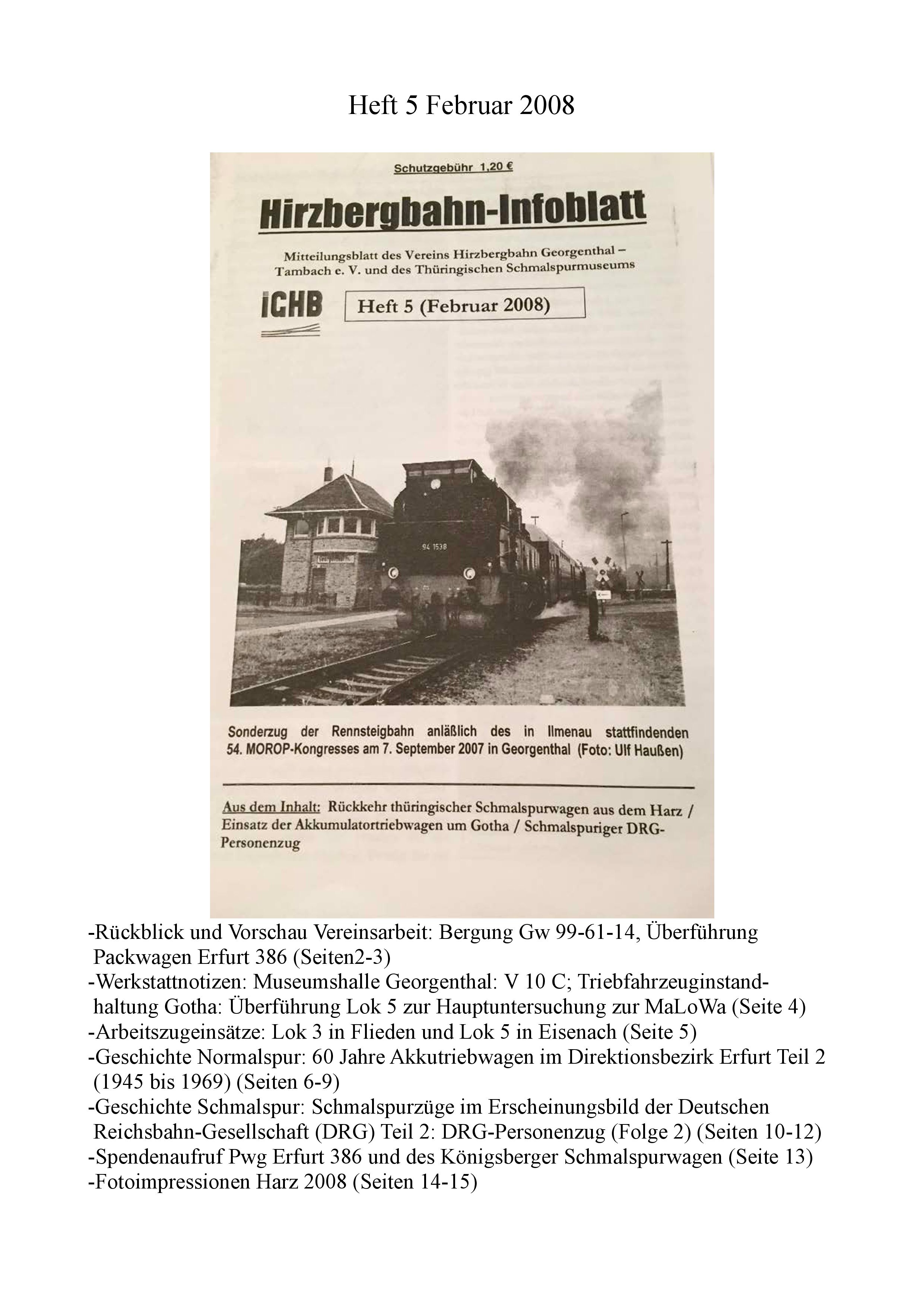 Heft 5 Februar 2008

Schutzgebühr 1,20 €

Hirzbergbahn-Infoblatt

Mitteilungsblatt des Vereins Hirzbergbahn Georgenthal – Tambach e. V. und des Thüringischen Schmalspurmuseums

IGHB

Heft 5 (Februar 2008)

94 1538

Sonderzug der Rennsteigbahn anläßlich des in Ilmenau stattfindenden 54. MOROP-Kongresses am 7. September 2007 in Georgenthal (Foto: Ulf Haußen)

Aus dem Inhalt: Rückkehr thüringischer Schmalspurwagen aus dem Harz / Einsatz der Akkumulatortriebwagen um Gotha / Schmalspuriger DRG-Personenzug

-Rückblick und Vorschau Vereinsarbeit: Bergung Gw 99-61-14, Überführung Packwagen Erfurt 386 (Seiten2-3)
-Werkstattnotizen: Museumshalle Georgenthal: V 10 C; Triebfahrzeuginstandhaltung Gotha: Überführung Lok 5 zur Hauptuntersuchung zur MaLoWa (Seite 4)
-Arbeitszugeinsätze: Lok 3 in Flieden und Lok 5 in Eisenach (Seite 5)
-Geschichte Normalspur: 60 Jahre Akkutriebwagen im Direktionsbezirk Erfurt Teil 2 (1945 bis 1969) (Seiten 6-9)
-Geschichte Schmalspur: Schmalspurzüge im Erscheinungsbild der Deutschen Reichsbahn-Gesellschaft (DRG) Teil 2: DRG-Personenzug (Folge 2) (Seiten 10-12)
-Spendenaufruf Pwg Erfurt 386 und des Königsberger Schmalspurwagen (Seite 13)
-Fotoimpressionen Harz 2008 (Seiten 14-15)